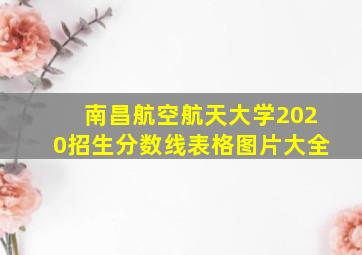 南昌航空航天大学2020招生分数线表格图片大全